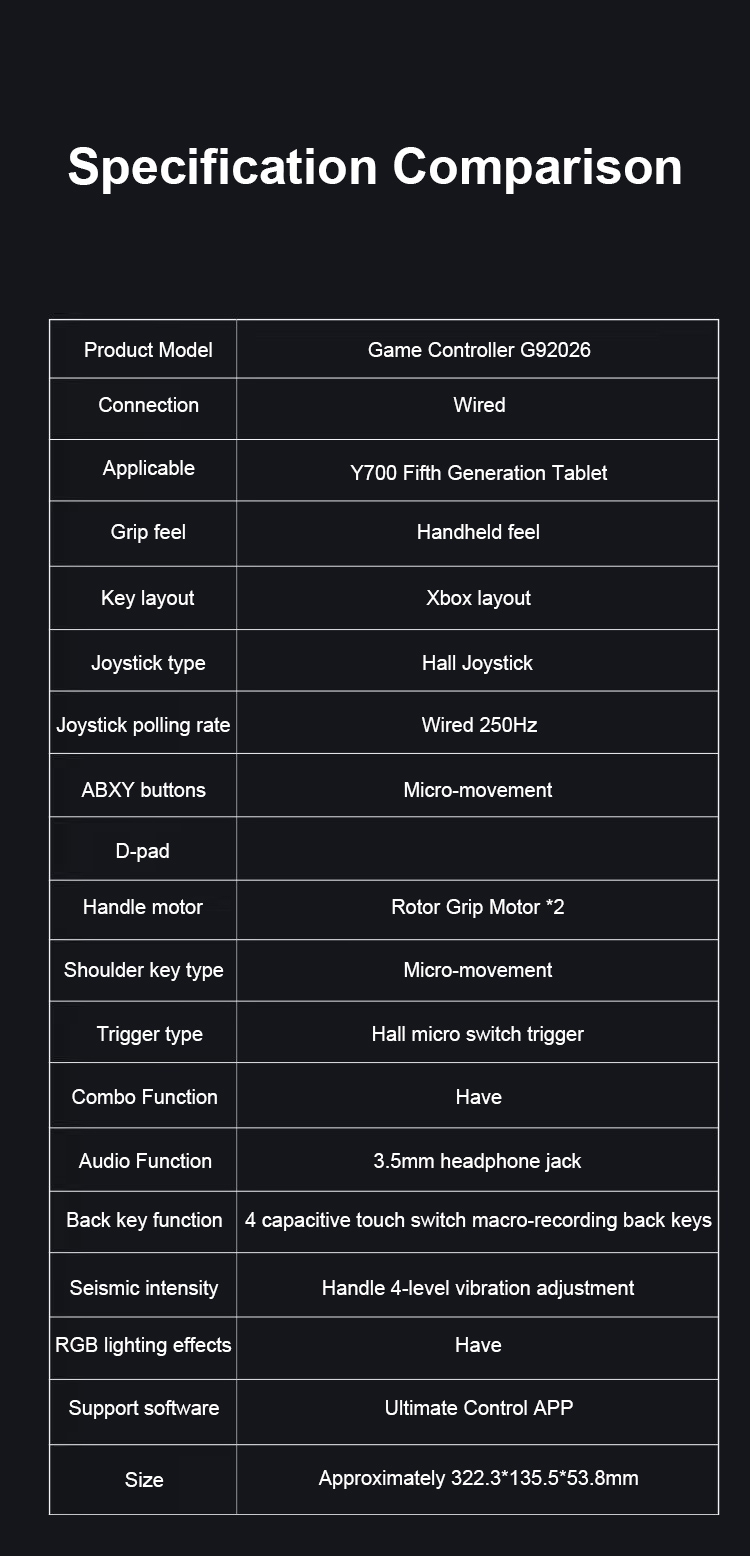 Specification Comparison

| Product Model | Game Controller G92026 |
|---|---|
| Connection | Wired |
| Applicable | Y700 Fifth Generation Tablet |
| Grip feel | Handheld feel |
| Key layout | Xbox layout |
| Joystick type | Hall Joystick |
| Joystick polling rate | Wired 250Hz |
| ABXY buttons | Micro-movement |
| D-pad | |
| Handle motor | Rotor Grip Motor *2 |
| Shoulder key type | Micro-movement |
| Trigger type | Hall micro switch trigger |
| Combo Function | Have |
| Audio Function | 3.5mm headphone jack |
| Back key function | 4 capacitive touch switch macro-recording back keys |
| Seismic intensity | Handle 4-level vibration adjustment |
| RGB lighting effects | Have |
| Support software | Ultimate Control APP |
| Size | Approximately 322.3*135.5*53.8mm |